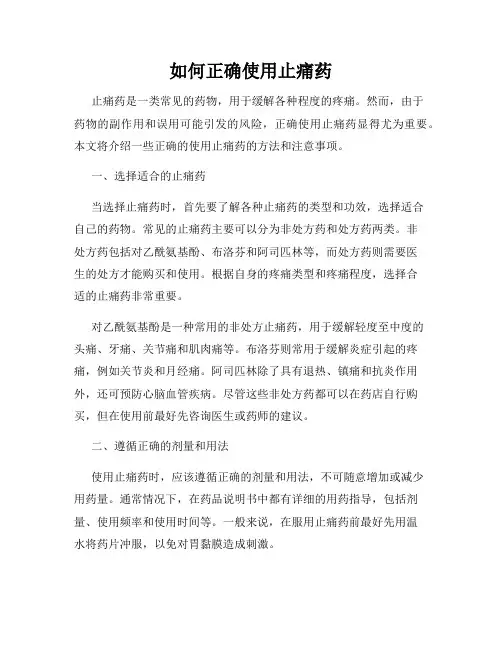 如何正确使用止痛药

止痛药是一类常见的药物，用于缓解各种程度的疼痛。然而，由于药物的副作用和误用可能引发的风险，正确使用止痛药显得尤为重要。本文将介绍一些正确的使用止痛药的方法和注意事项。

一、选择适合的止痛药

当选择止痛药时，首先要了解各种止痛药的类型和功效，选择适合自己的药物。常见的止痛药主要可以分为非处方药和处方药两类。非处方药包括对乙酰氨基酚、布洛芬和阿司匹林等，而处方药则需要医生的处方才能购买和使用。根据自身的疼痛类型和疼痛程度，选择合适的止痛药非常重要。

对乙酰氨基酚是一种常用的非处方止痛药，用于缓解轻度至中度的头痛、牙痛、关节痛和肌肉痛等。布洛芬则常用于缓解炎症引起的疼痛，例如关节炎和月经痛。阿司匹林除了具有退热、镇痛和抗炎作用外，还可预防心脑血管疾病。尽管这些非处方药都可以在药店自行购买，但在使用前最好先咨询医生或药师的建议。

二、遵循正确的剂量和用法

使用止痛药时，应该遵循正确的剂量和用法，不可随意增加或减少用药量。通常情况下，在药品说明书中都有详细的用药指导，包括剂量、使用频率和使用时间等。一般来说，在服用止痛药前最好先用温水将药片冲服，以免对胃黏膜造成刺激。